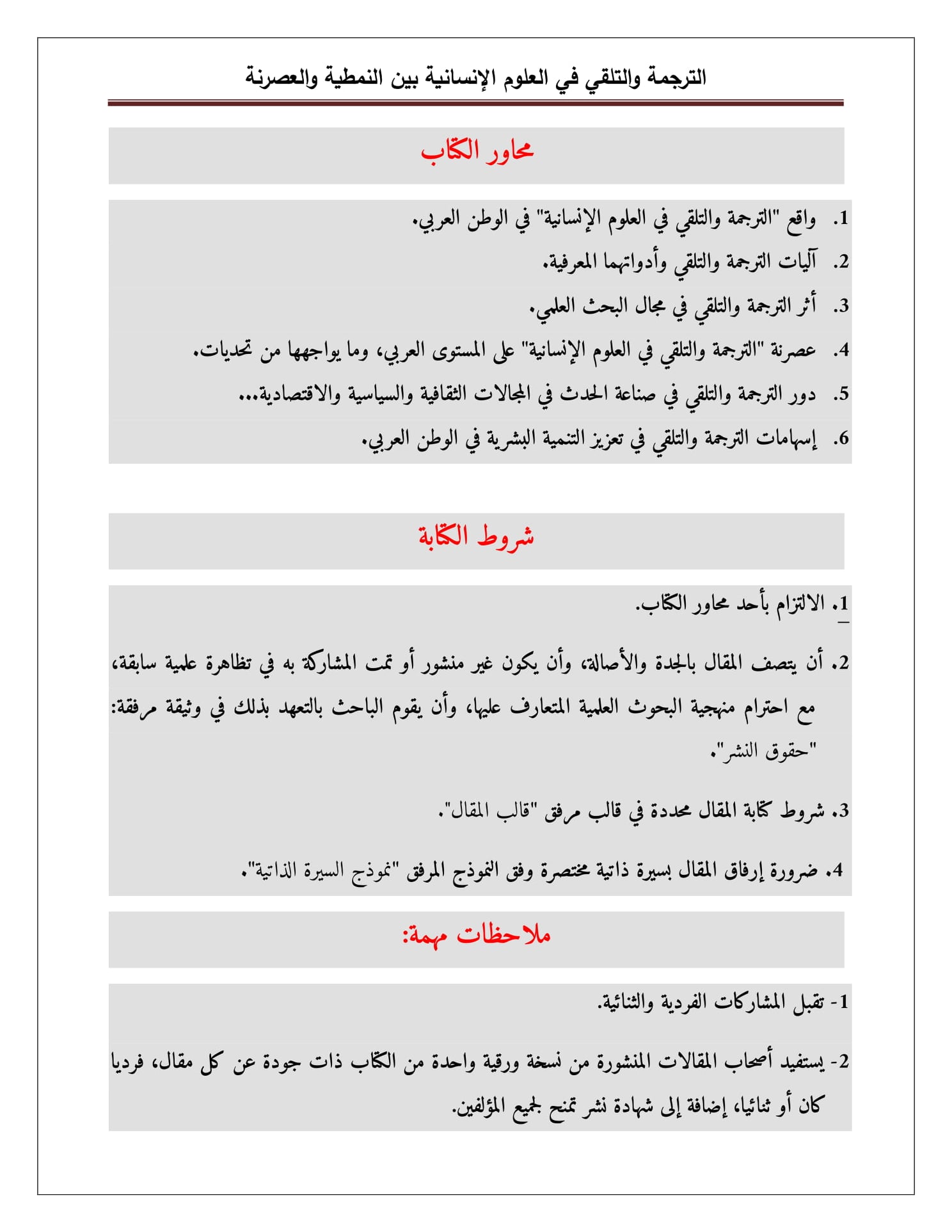 الترجمة والتلقي في العلوم الإنسانية بين النمطية والعصرنة

محاور الكتاب

1. واقع "الترجمة والتلقي في العلوم الإنسانية" في الوطن العربي.
2. آليات الترجمة والتلقي وأدواتهما المعرفية.
3. أثر الترجمة والتلقي في مجال البحث العلمي.
4. عصرنة "الترجمة والتلقي في العلوم الإنسانية" على المستوى العربي، وما يواجهها من تحديات.
5. دور الترجمة والتلقي في صناعة الحدث في المجالات الثقافية والسياسية والاقتصادية...
6. إسهامات الترجمة والتلقي في تعزيز التنمية البشرية في الوطن العربي.

شروط الكتابة

1. الالتزام بأحد محاور الكتاب.

2. أن يتصف المقال بالجدة والأصالة، وأن يكون غير منشور أو تمت المشاركة به في تظاهرة علمية سابقة، مع احترام منهجية البحوث العلمية المتعارف عليها، وأن يقوم الباحث بالتعهد بذلك في وثيقة مرفقة: "حقوق النشر".

3. شروط كتابة المقال محددة في قالب مرفق "قالب المقال".

4. ضرورة إرفاق المقال بسيرة ذاتية مختصرة وفق النموذج المرفق "نموذج السيرة الذاتية".

ملاحظات مهمة:

1- تقبل المشاركات الفردية والثنائية.

2- يستفيد أصحاب المقالات المنشورة من نسخة ورقية واحدة من الكتاب ذات جودة عن كل مقال، فرديا كان أو ثنائيا، إضافة إلى شهادة نشر تمنح لجميع المؤلفين.